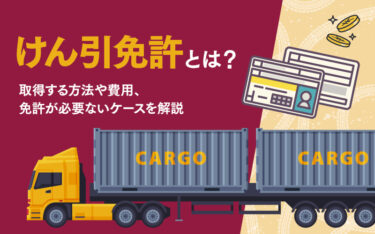 けん引免許とは?

取得する方法や費用、
免許が必要ないケースを解説

CARGO

CARGO